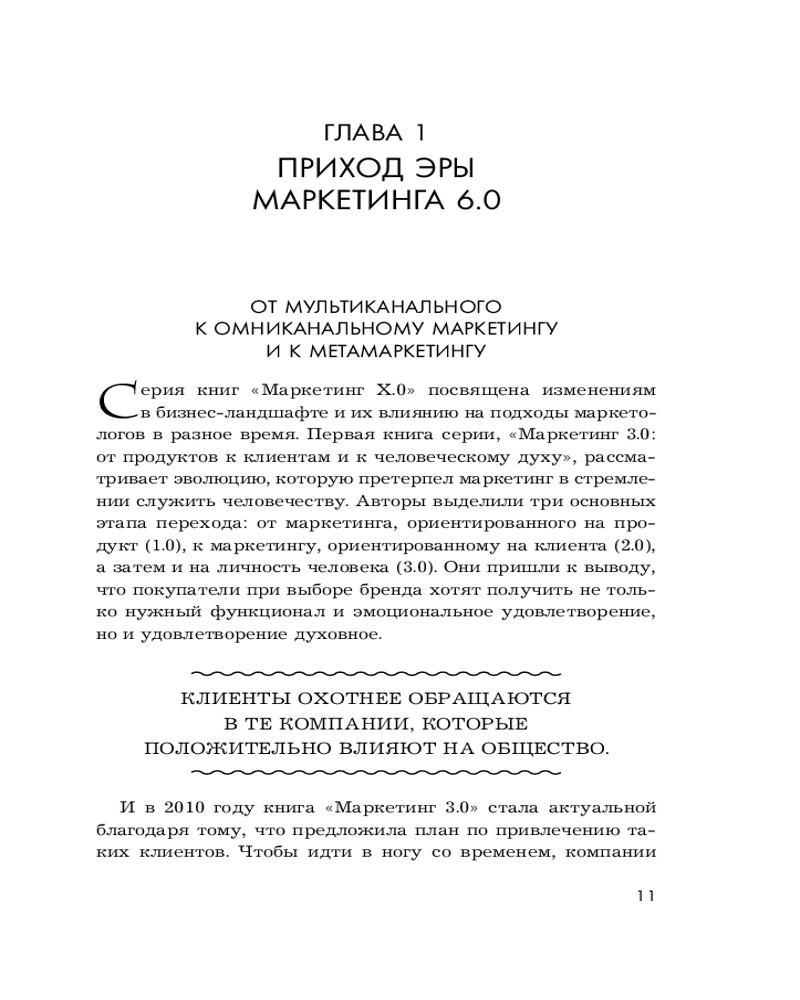 ГЛАВА 1
ПРИХОД ЭРЫ МАРКЕТИНГА 6.0

ОТ МУЛЬТИКАНАЛЬНОГО К ОМНИКАНАЛЬНОМУ МАРКЕТИНГУ И К МЕТАМАРКЕТИНГУ

Серия книг «Маркетинг X.0» посвящена изменениям в бизнес-ландшафте и их влиянию на подходы маркетологов в разное время. Первая книга серии, «Маркетинг 3.0: от продуктов к клиентам и к человеческому духу», рассматривает эволюцию, которую претерпел маркетинг в стремлении служить человечеству. Авторы выделили три основных этапа перехода: от маркетинга, ориентированного на продукт (1.0), к маркетингу, ориентированному на клиента (2.0), а затем и на личность человека (3.0). Они пришли к выводу, что покупатели при выборе бренда хотят получить не только нужный функционал и эмоциональное удовлетворение, но и удовлетворение духовное.

КЛИЕНТЫ ОХОТНЕЕ ОБРАЩАЮТСЯ В ТЕ КОМПАНИИ, КОТОРЫЕ ПОЛОЖИТЕЛЬНО ВЛИЯЮТ НА ОБЩЕСТВО.

И в 2010 году книга «Маркетинг 3.0» стала актуальной благодаря тому, что предложила план по привлечению таких клиентов. Чтобы идти в ногу со временем, компании

11